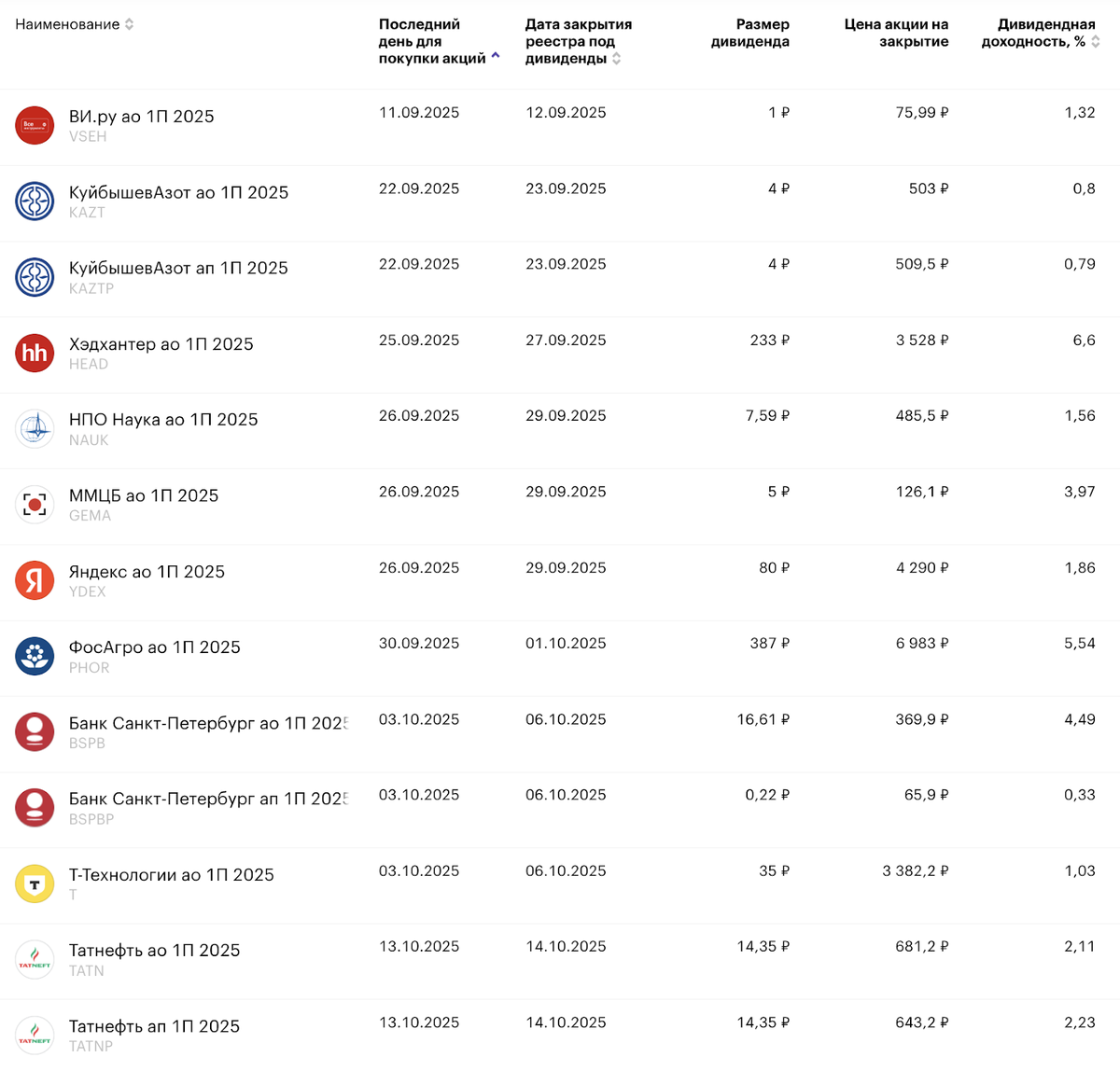 | Наименование | Последний день для покупки акций | Дата закрытия реестра под дивиденды | Размер дивиденда | Цена акции на закрытие | Дивидендная доходность, % |
|---|---|---|---|---|---|
| ВИ.ру ао 1П 2025 VSEH | 11.09.2025 | 12.09.2025 | 1 ₽ | 75,99 ₽ | 1,32 |
| КуйбышевАзот ао 1П 2025 KAZT | 22.09.2025 | 23.09.2025 | 4 ₽ | 503 ₽ | 0,8 |
| КуйбышевАзот ап 1П 2025 KAZTP | 22.09.2025 | 23.09.2025 | 4 ₽ | 509,5 ₽ | 0,79 |
| Хэдхантер ао 1П 2025 HEAD | 25.09.2025 | 27.09.2025 | 233 ₽ | 3 528 ₽ | 6,6 |
| НПО Наука ао 1П 2025 NAUK | 26.09.2025 | 29.09.2025 | 7,59 ₽ | 485,5 ₽ | 1,56 |
| ММЦБ ао 1П 2025 GEMA | 26.09.2025 | 29.09.2025 | 5 ₽ | 126,1 ₽ | 3,97 |
| Яндекс ао 1П 2025 YDEX | 26.09.2025 | 29.09.2025 | 80 ₽ | 4 290 ₽ | 1,86 |
| ФосАгро ао 1П 2025 PHOR | 30.09.2025 | 01.10.2025 | 387 ₽ | 6 983 ₽ | 5,54 |
| Банк Санкт-Петербург ао 1П 2025 BSPB | 03.10.2025 | 06.10.2025 | 16,61 ₽ | 369,9 ₽ | 4,49 |
| Банк Санкт-Петербург ап 1П 2025 BSPBP | 03.10.2025 | 06.10.2025 | 0,22 ₽ | 65,9 ₽ | 0,33 |
| Т-Технологии ао 1П 2025 T | 03.10.2025 | 06.10.2025 | 35 ₽ | 3 382,2 ₽ | 1,03 |
| Татнефть ао 1П 2025 TATN | 13.10.2025 | 14.10.2025 | 14,35 ₽ | 681,2 ₽ | 2,11 |
| Татнефть ап 1П 2025 TATNP | 13.10.2025 | 14.10.2025 | 14,35 ₽ | 643,2 ₽ | 2,23 |